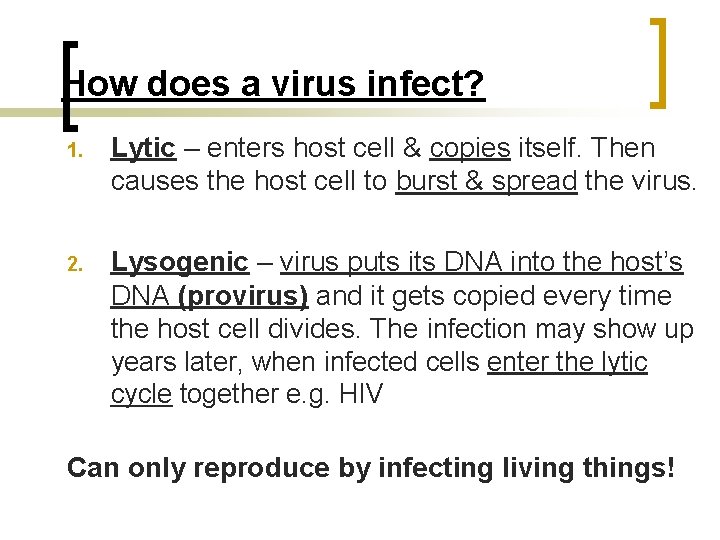 How does a virus infect?

1. Lytic – enters host cell & copies itself. Then causes the host cell to burst & spread the virus.

2. Lysogenic – virus puts its DNA into the host's DNA (provirus) and it gets copied every time the host cell divides. The infection may show up years later, when infected cells enter the lytic cycle together e.g. HIV

Can only reproduce by infecting living things!